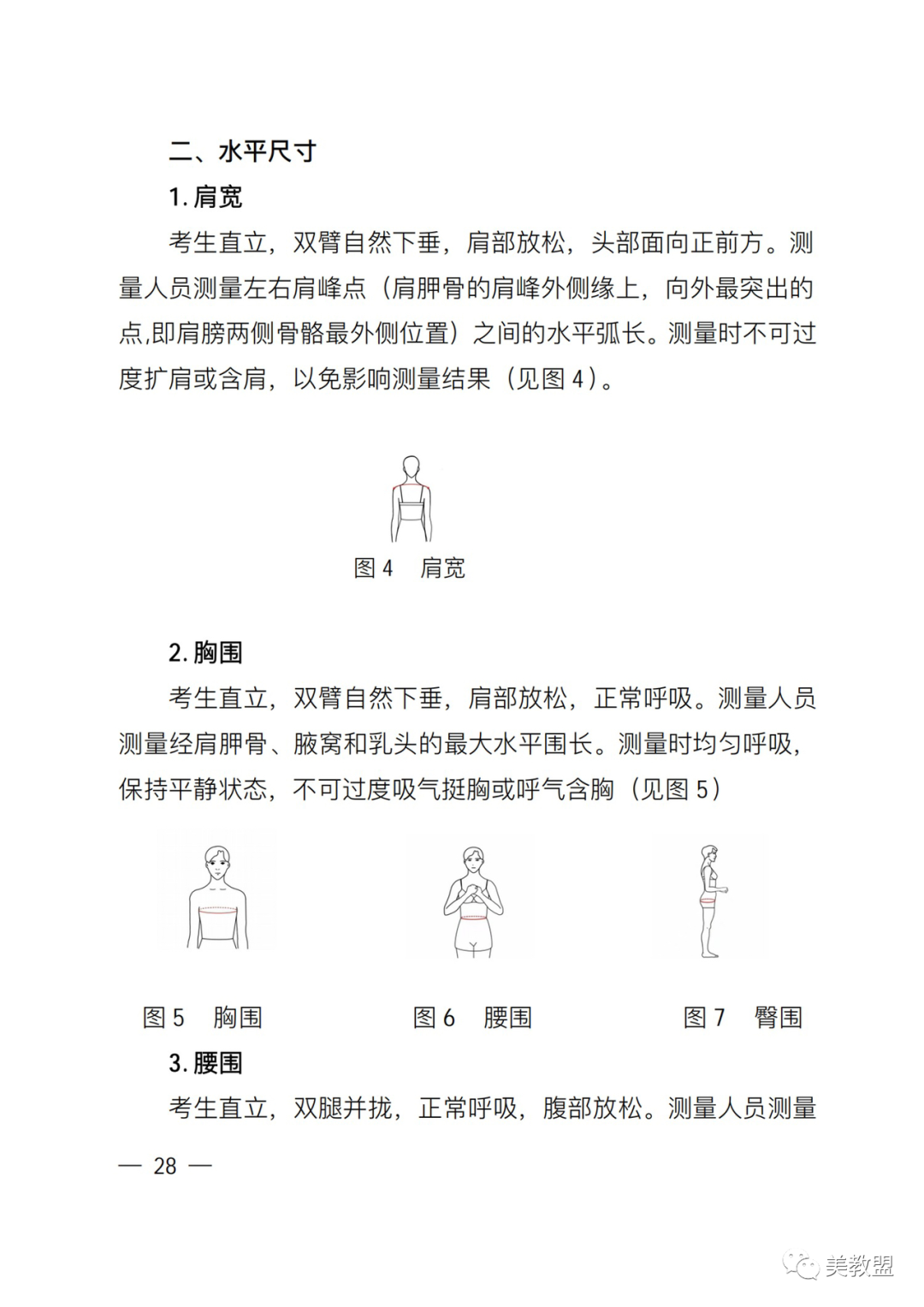 二、水平尺寸

1. 肩宽

考生直立，双臂自然下垂，肩部放松，头部面向正前方。测量人员测量左右肩峰点（肩胛骨的肩峰外侧缘上，向外最突出的点,即肩膀两侧骨骼最外侧位置）之间的水平弧长。测量时不可过度扩肩或含肩，以免影响测量结果（见图 4）。

图 4　肩宽

2. 胸围

考生直立，双臂自然下垂，肩部放松，正常呼吸。测量人员测量经肩胛骨、腋窝和乳头的最大水平围长。测量时均匀呼吸，保持平静状态，不可过度吸气挺胸或呼气含胸（见图 5）

图 5　胸围

图 6　腰围

图 7　臀围

3. 腰围

考生直立，双腿并拢，正常呼吸，腹部放松。测量人员测量

— 28 —

美教盟